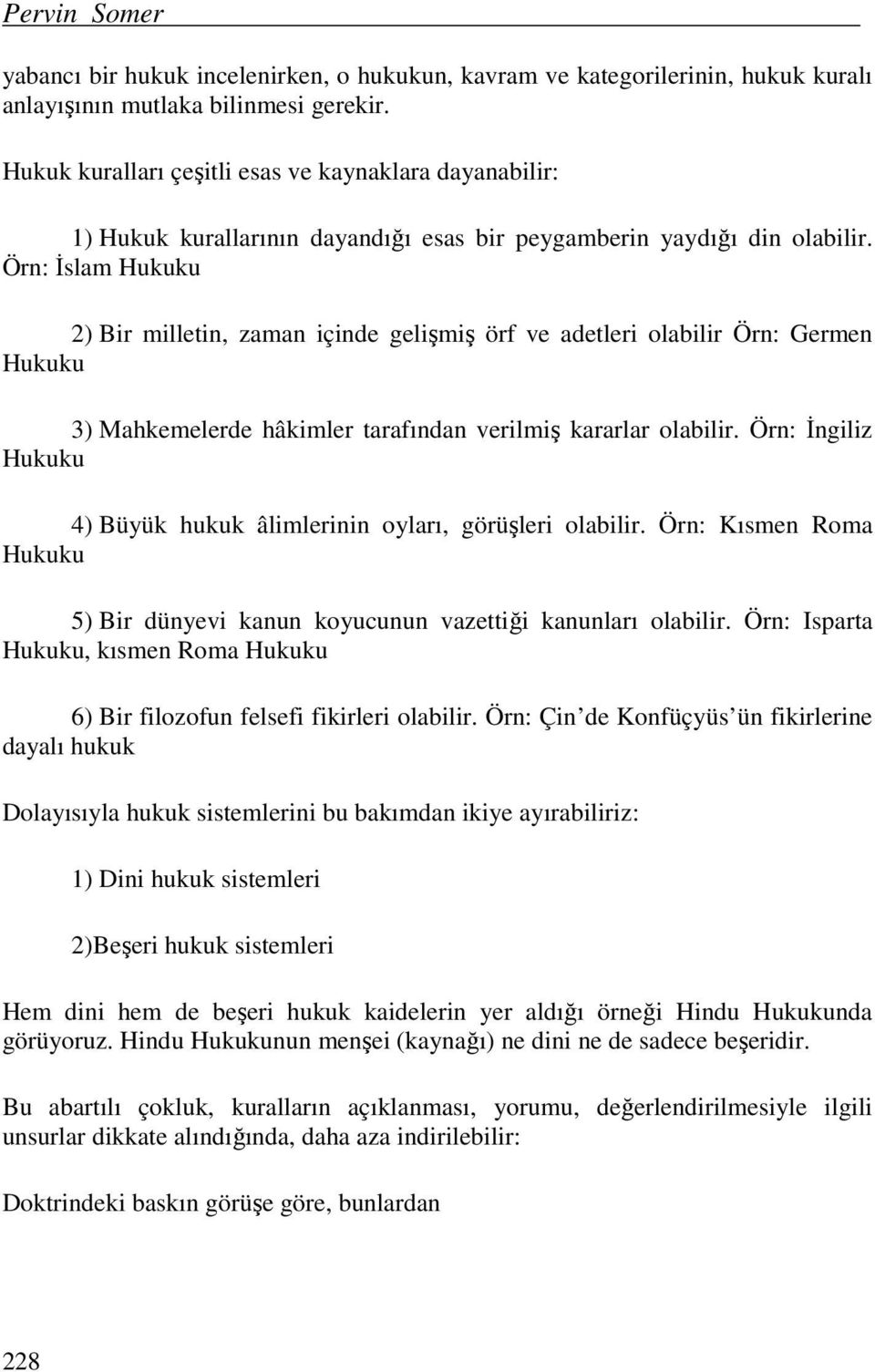 Pervin Somer

yabancı bir hukuk incelenirken, o hukukun, kavram ve kategorilerinin, hukuk kuralı anlayışının mutlaka bilinmesi gerekir.

Hukuk kuralları çeşitli esas ve kaynaklara dayanabilir:

1) Hukuk kurallarının dayandığı esas bir peygamberin yaydığı din olabilir. Örn: İslam Hukuku

2) Bir milletin, zaman içinde gelişmiş örf ve adetleri olabilir Örn: Germen Hukuku

3) Mahkemelerde hâkimler tarafından verilmiş kararlar olabilir. Örn: İngiliz Hukuku

4) Büyük hukuk âlimlerinin oyları, görüşleri olabilir. Örn: Kısmen Roma Hukuku

5) Bir dünyevi kanun koyucunun vazettiği kanunları olabilir. Örn: Isparta Hukuku, kısmen Roma Hukuku

6) Bir filozofun felsefi fikirleri olabilir. Örn: Çin de Konfüçyüs ün fikirlerine dayalı hukuk

Dolayısıyla hukuk sistemlerini bu bakımdan ikiye ayırabiliriz:

1) Dini hukuk sistemleri

2)Beşeri hukuk sistemleri

Hem dini hem de beşeri hukuk kaidelerin yer aldığı örneği Hindu Hukukunda görüyoruz. Hindu Hukukunun menşei (kaynağı) ne dini ne de sadece beşeridir.

Bu abartılı çokluk, kuralların açıklanması, yorumu, değerlendirilmesiyle ilgili unsurlar dikkate alındığında, daha aza indirilebilir:

Doktrindeki baskın görüşe göre, bunlardan

228